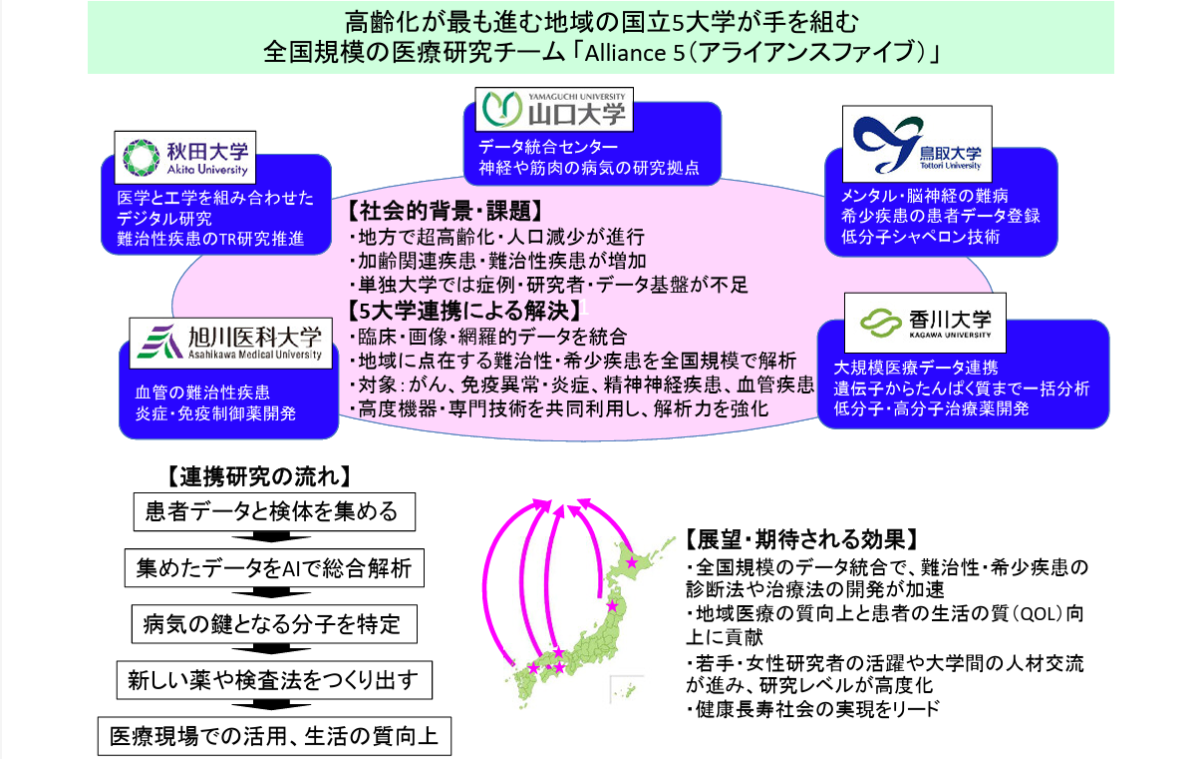 高齢化が最も進む地域の国立5大学が手を組む
全国規模の医療研究チーム「Alliance 5（アライアンスファイブ）」

YAMAGUCHI UNIVERSITY
山口大学
データ統合センター
神経や筋肉の病気の研究拠点

秋田大学
Akita University
医学と工学を組み合わせた
デジタル研究
難治性疾患のTR研究推進

鳥取大学
Tottori University
メンタル・脳神経の難病
希少疾患の患者データ登録
低分子シャペロン技術

【社会的背景・課題】
・地方で超高齢化・人口減少が進行
・加齢関連疾患・難治性疾患が増加
・単独大学では症例・研究者・データ基盤が不足
【5大学連携による解決】
・臨床・画像・網羅的データを統合
・地域に点在する難治性・希少疾患を全国規模で解析
・対象：がん、免疫異常・炎症、精神神経疾患、血管疾患
・高度機器・専門技術を共同利用し、解析力を強化

旭川医科大学
Asahikawa Medical University
血管の難治性疾患
炎症・免疫制御薬開発

香川大学
KAGAWA UNIVERSITY
大規模医療データ連携
遺伝子からたんぱく質まで一括分析
低分子・高分子治療薬開発

【連携研究の流れ】
患者データと検体を集める
集めたデータをAIで総合解析
病気の鍵となる分子を特定
新しい薬や検査法をつくり出す
医療現場での活用、生活の質向上

【展望・期待される効果】
・全国規模のデータ統合で、難治性・希少疾患の診断法や治療法の開発が加速
・地域医療の質向上と患者の生活の質（QOL）向上に貢献
・若手・女性研究者の活躍や大学間の人材交流が進み、研究レベルが高度化
・健康長寿社会の実現をリード